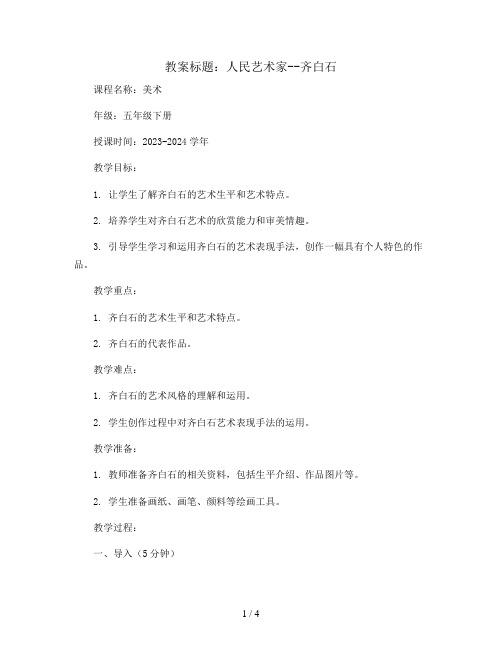 教案标题：人民艺术家--齐白石

课程名称：美术

年级：五年级下册

授课时间：2023-2024 学年

教学目标：

1. 让学生了解齐白石的艺术生平和艺术特点。

2. 培养学生对齐白石艺术的欣赏能力和审美情趣。

3. 引导学生学习和运用齐白石的艺术表现手法，创作一幅具有个人特色的作品。

教学重点：

1. 齐白石的艺术生平和艺术特点。

2. 齐白石的代表作品。

教学难点：

1. 齐白石的艺术风格的理解和运用。

2. 学生创作过程中对齐白石艺术表现手法的运用。

教学准备：

1. 教师准备齐白石的相关资料，包括生平介绍、作品图片等。

2. 学生准备画纸、画笔、颜料等绘画工具。

教学过程：

一、导入（5 分钟）

1 / 4